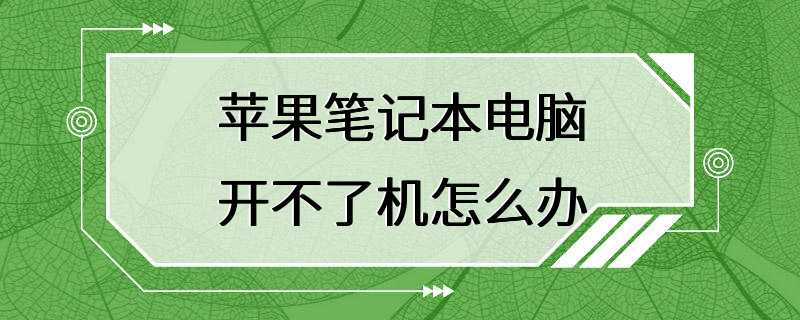 苹果笔记本电脑
开不了机怎么办